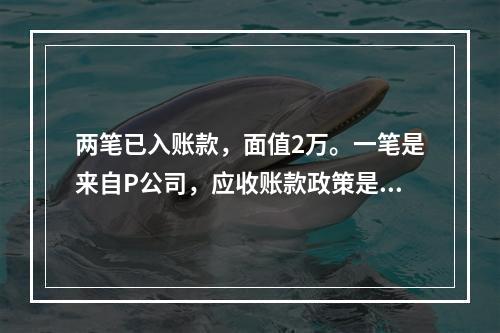 两笔已入账款，面值2万。一笔是来自P公司，应收账款政策是...